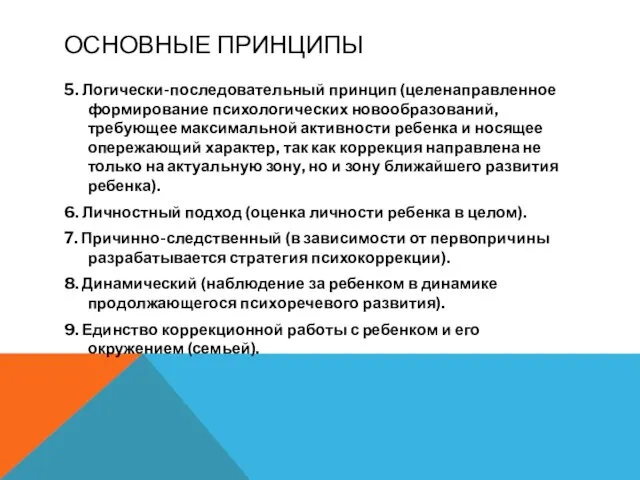 ОСНОВНЫЕ ПРИНЦИПЫ

5. Логически-последовательный принцип (целенаправленное формирование психологических новообразований, требующее максимальной активности ребенка и носящее опережающий характер, так как коррекция направлена не только на актуальную зону, но и зону ближайшего развития ребенка).

6. Личностный подход (оценка личности ребенка в целом).

7. Причинно-следственный (в зависимости от первопричины разрабатывается стратегия психокоррекции).

8. Динамический (наблюдение за ребенком в динамике продолжающегося психоречевого развития).

9. Единство коррекционной работы с ребенком и его окружением (семьей).